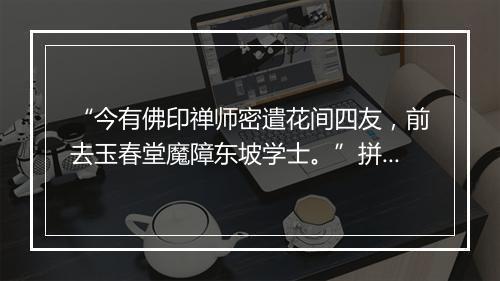 “今有佛印禅师密遣花间四友，前去玉春堂魔障东坡学士。” 拼...